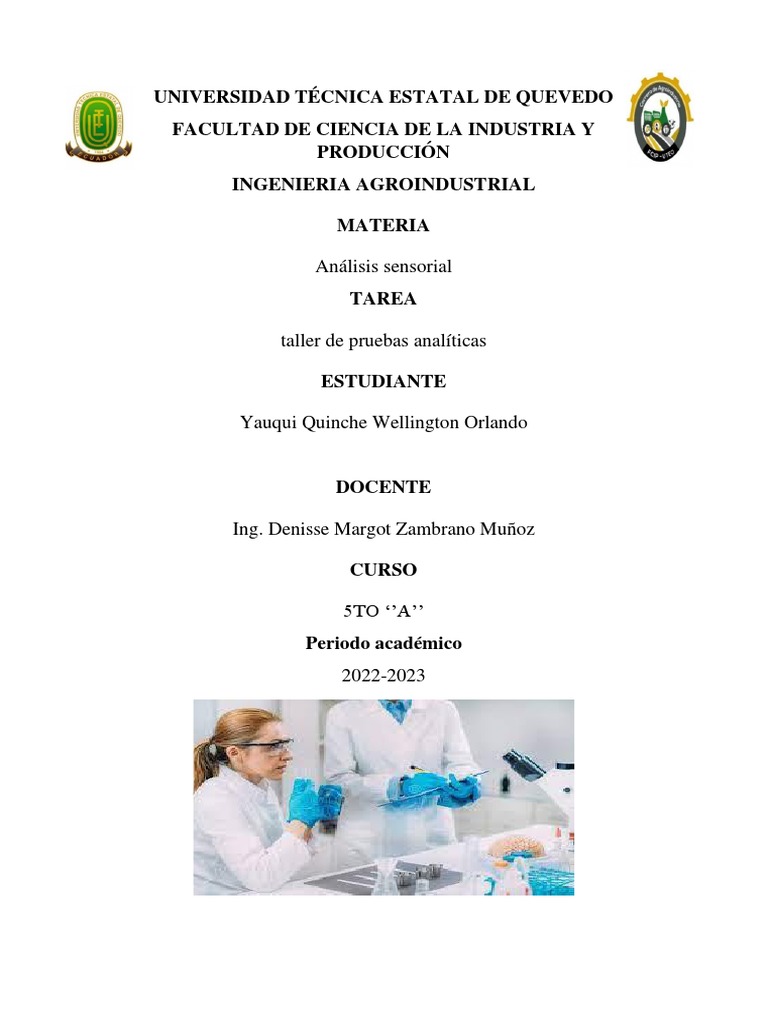 UNIVERSIDAD TÉCNICA ESTATAL DE QUEVEDO

FACULTAD DE CIENCIA DE LA INDUSTRIA Y PRODUCCIÓN

INGENIERIA AGROINDUSTRIAL

MATERIA

Análisis sensorial

TAREA

taller de pruebas analíticas

ESTUDIANTE

Yauqui Quinche Wellington Orlando

DOCENTE

Ing. Denisse Margot Zambrano Muñoz

CURSO

5TO ‘’A’’

Periodo académico

2022-2023